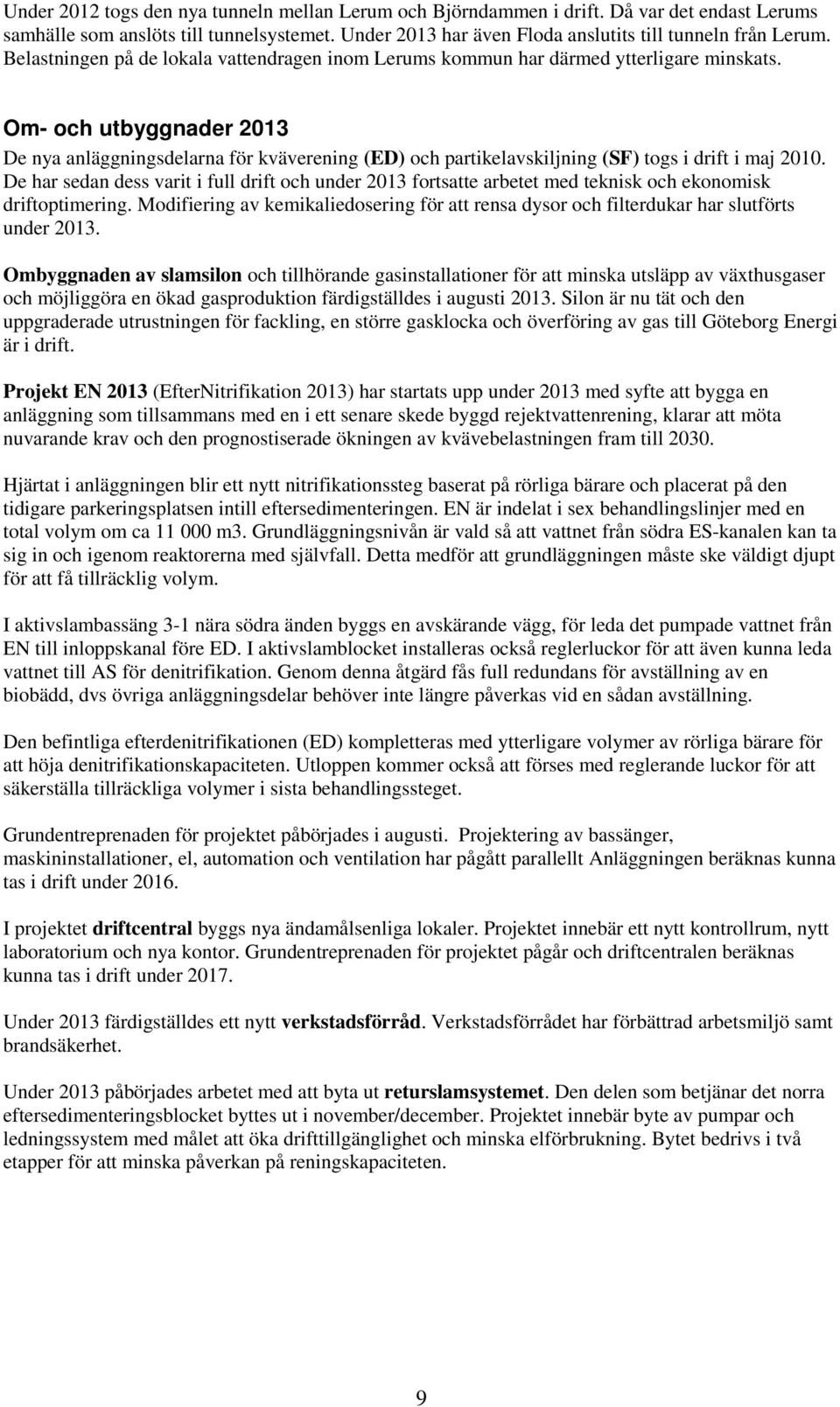 Under 2012 togs den nya tunneln mellan Lerum och Björndammen i drift. Då var det endast Lerums samhälle som anslöts till tunnelsystemet. Under 2013 har även Floda anslutits till tunneln från Lerum. Belastningen på de lokala vattendragen inom Lerums kommun har därmed ytterligare minskats.

Om- och utbyggnader 2013

De nya anläggningsdelarna för kväverening (ED) och partikelavskiljning (SF) togs i drift i maj 2010. De har sedan dess varit i full drift och under 2013 fortsatte arbetet med teknisk och ekonomisk driftoptimering. Modifiering av kemikaliedosering för att rensa dysor och filterdukar har slutförts under 2013.

Ombyggnaden av slamsilon och tillhörande gasinstallationer för att minska utsläpp av växthusgaser och möjliggöra en ökad gasproduktion färdigställdes i augusti 2013. Silon är nu tät och den uppgraderade utrustningen för fackling, en större gasklocka och överföring av gas till Göteborg Energi är i drift.

Projekt EN 2013 (EfterNitrifikation 2013) har startats upp under 2013 med syfte att bygga en anläggning som tillsammans med en i ett senare skede byggd rejektvattenrening, klarar att möta nuvarande krav och den prognostiserade ökningen av kvävebelastningen fram till 2030.

Hjärtat i anläggningen blir ett nytt nitrifikationssteg baserat på rörliga bärare och placerat på den tidigare parkeringsplatsen intill eftersedimenteringen. EN är indelat i sex behandlingslinjer med en total volym om ca 11 000 m3. Grundläggningsnivån är vald så att vattnet från södra ES-kanalen kan ta sig in och igenom reaktorerna med självfall. Detta medför att grundläggningen måste ske väldigt djupt för att få tillräcklig volym.

I aktivslambassäng 3-1 nära södra änden byggs en avskärande vägg, för leda det pumpade vattnet från EN till inloppskanal före ED. I aktivslamblocket installeras också reglerluckor för att även kunna leda vattnet till AS för denitrifikation. Genom denna åtgärd fås full redundans för avställning av en biobädd, dvs övriga anläggningsdelar behöver inte längre påverkas vid en sådan avställning.

Den befintliga efterdenitrifikationen (ED) kompletteras med ytterligare volymer av rörliga bärare för att höja denitrifikationskapaciteten. Utloppen kommer också att förses med reglerande luckor för att säkerställa tillräckliga volymer i sista behandlingssteget.

Grundentreprenaden för projektet påbörjades i augusti. Projektering av bassänger, maskininstallationer, el, automation och ventilation har pågått parallellt Anläggningen beräknas kunna tas i drift under 2016.

I projektet driftcentral byggs nya ändamålsenliga lokaler. Projektet innebär ett nytt kontrollrum, nytt laboratorium och nya kontor. Grundentreprenaden för projektet pågår och driftcentralen beräknas kunna tas i drift under 2017.

Under 2013 färdigställdes ett nytt verkstadsförråd. Verkstadsförrådet har förbättrad arbetsmiljö samt brandsäkerhet.

Under 2013 påbörjades arbetet med att byta ut returslamsystemet. Den delen som betjänar det norra eftersedimenteringsblocket byttes ut i november/december. Projektet innebär byte av pumpar och ledningssystem med målet att öka drifttillgänglighet och minska elförbrukning. Bytet bedrivs i två etapper för att minska påverkan på reningskapaciteten.

9